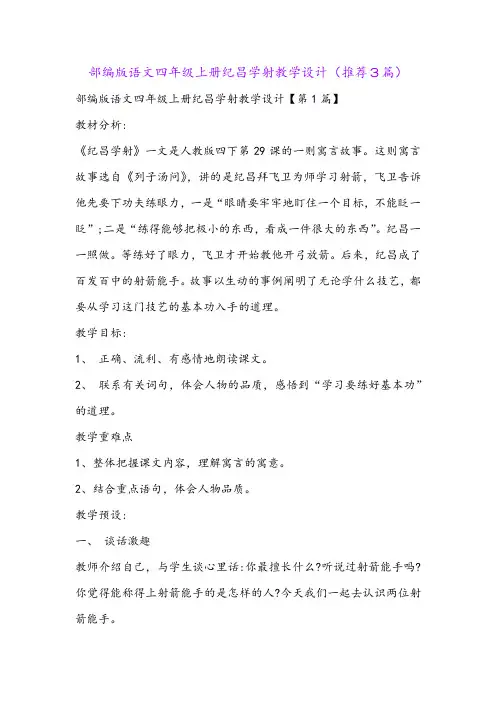 部编版语文四年级上册纪昌学射教学设计（推荐3篇）

部编版语文四年级上册纪昌学射教学设计【第1篇】

教材分析:

《纪昌学射》一文是人教版四下第29课的一则寓言故事。这则寓言故事选自《列子汤问》，讲的是纪昌拜飞卫为师学习射箭，飞卫告诉他先要下功夫练眼力，一是“眼睛要牢牢地盯住一个目标，不能眨一眨”;二是“练得能够把极小的东西，看成一件很大的东西”。纪昌一一照做。等练好了眼力，飞卫才开始教他开弓放箭。后来，纪昌成了百发百中的射箭能手。故事以生动的事例阐明了无论学什么技艺，都要从学习这门技艺的基本功入手的道理。

教学目标:

1、 正确、流利、有感情地朗读课文。

2、 联系有关词句，体会人物的品质，感悟到“学习要练好基本功”的道理。

教学重难点

1、整体把握课文内容，理解寓言的寓意。

2、结合重点语句，体会人物品质。

教学预设:

一、 谈话激趣

教师介绍自己，与学生谈心里话:你最擅长什么?听说过射箭能手吗?你觉得能称得上射箭能手的是怎样的人?今天我们一起去认识两位射箭能手。